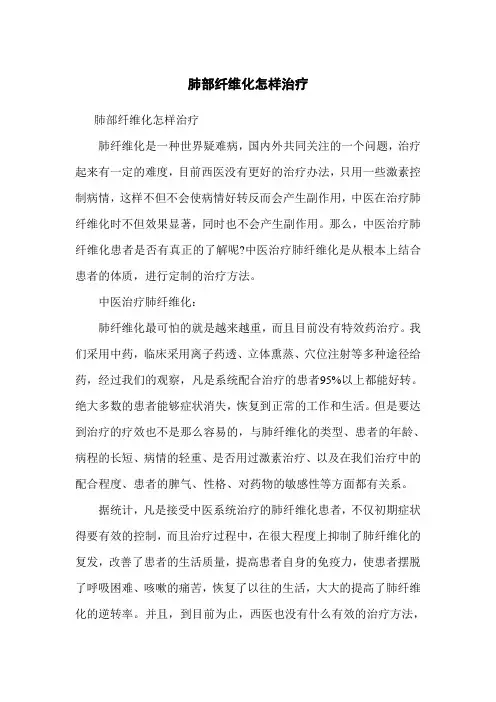 肺部纤维化怎样治疗

肺部纤维化怎样治疗

肺纤维化是一种世界疑难病，国内外共同关注的一个问题，治疗起来有一定的难度，目前西医没有更好的治疗办法，只用一些激素控制病情，这样不但不会使病情好转反而会产生副作用，中医在治疗肺纤维化时不但效果显著，同时也不会产生副作用。那么，中医治疗肺纤维化患者是否有真正的了解呢?中医治疗肺纤维化是从根本上结合患者的体质，进行定制的治疗方法。

中医治疗肺纤维化：

肺纤维化最可怕的就是越来越重，而且目前没有特效药治疗。我们采用中药，临床采用离子药透、立体熏蒸、穴位注射等多种途径给药，经过我们的观察，凡是系统配合治疗的患者95%以上都能好转。绝大多数的患者能够症状消失，恢复到正常的工作和生活。但是要达到治疗的疗效也不是那么容易的，与肺纤维化的类型、患者的年龄、病程的长短、病情的轻重、是否用过激素治疗、以及在我们治疗中的配合程度、患者的脾气、性格、对药物的敏感性等方面都有关系。

据统计，凡是接受中医系统治疗的肺纤维化患者，不仅初期症状得要有效的控制，而且治疗过程中，在很大程度上抑制了肺纤维化的复发，改善了患者的生活质量，提高患者自身的免疫力，使患者摆脱了呼吸困难、咳嗽的痛苦，恢复了以往的生活，大大的提高了肺纤维化的逆转率。并且，到目前为止，西医也没有什么有效的治疗方法，